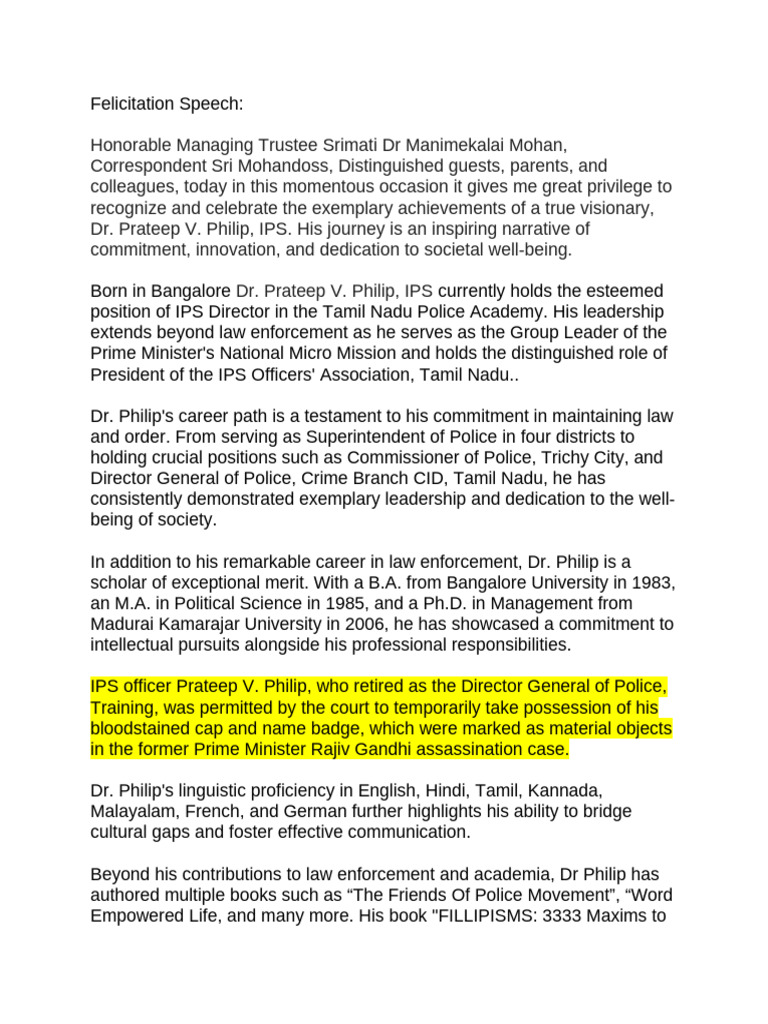 Felicitation Speech:

Honorable Managing Trustee Srimati Dr Manimekalai Mohan, Correspondent Sri Mohandoss, Distinguished guests, parents, and colleagues, today in this momentous occasion it gives me great privilege to recognize and celebrate the exemplary achievements of a true visionary, Dr. Prateep V. Philip, IPS. His journey is an inspiring narrative of commitment, innovation, and dedication to societal well-being.

Born in Bangalore Dr. Prateep V. Philip, IPS currently holds the esteemed position of IPS Director in the Tamil Nadu Police Academy. His leadership extends beyond law enforcement as he serves as the Group Leader of the Prime Minister's National Micro Mission and holds the distinguished role of President of the IPS Officers' Association, Tamil Nadu..

Dr. Philip's career path is a testament to his commitment in maintaining law and order. From serving as Superintendent of Police in four districts to holding crucial positions such as Commissioner of Police, Trichy City, and Director General of Police, Crime Branch CID, Tamil Nadu, he has consistently demonstrated exemplary leadership and dedication to the well-being of society.

In addition to his remarkable career in law enforcement, Dr. Philip is a scholar of exceptional merit. With a B.A. from Bangalore University in 1983, an M.A. in Political Science in 1985, and a Ph.D. in Management from Madurai Kamarajar University in 2006, he has showcased a commitment to intellectual pursuits alongside his professional responsibilities.

IPS officer Prateep V. Philip, who retired as the Director General of Police, Training, was permitted by the court to temporarily take possession of his bloodstained cap and name badge, which were marked as material objects in the former Prime Minister Rajiv Gandhi assassination case.

Dr. Philip's linguistic proficiency in English, Hindi, Tamil, Kannada, Malayalam, French, and German further highlights his ability to bridge cultural gaps and foster effective communication.

Beyond his contributions to law enforcement and academia, Dr Philip has authored multiple books such as "The Friends Of Police Movement", "Word Empowered Life, and many more. His book "FILLIPISMS: 3333 Maxims to